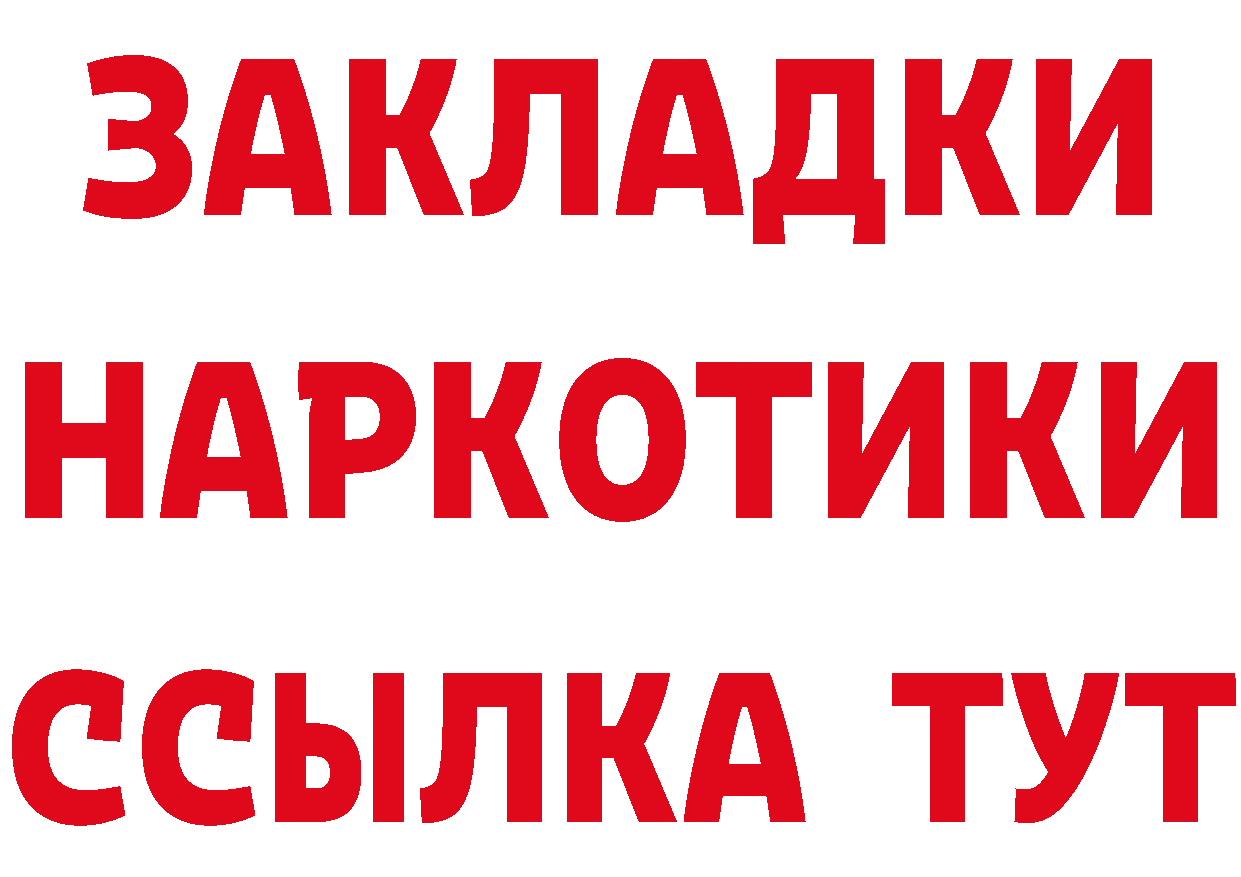 ЗАКЛАДКИ
НАРКОТИКИ
ССЫЛКА ТУТ